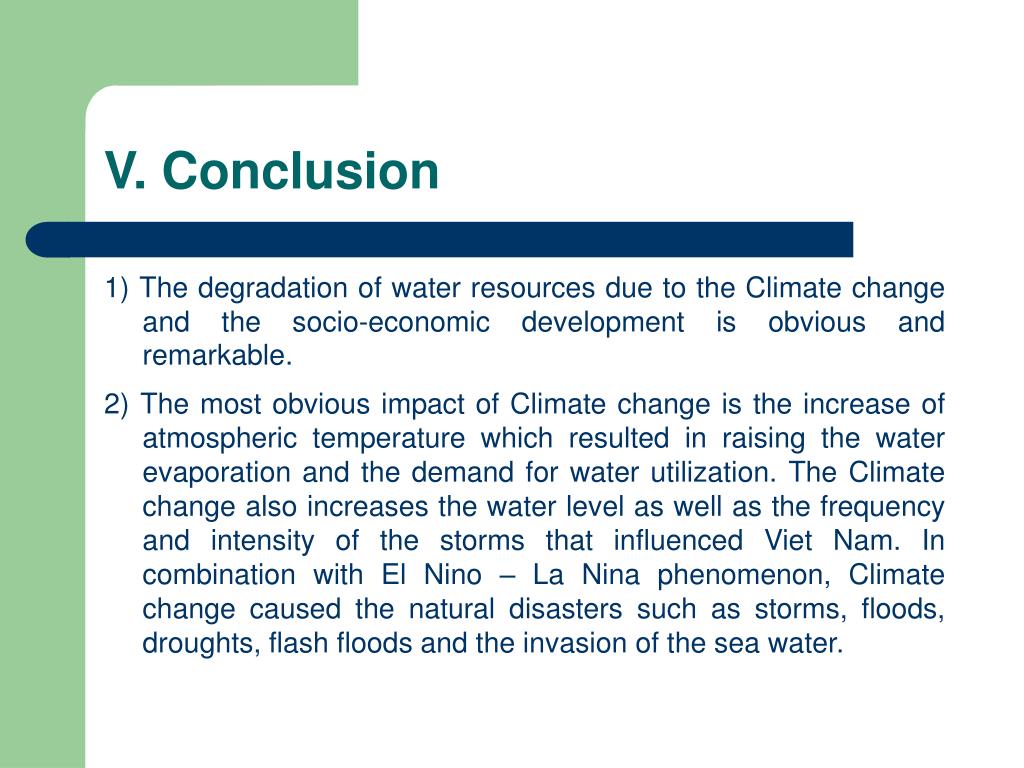 V. Conclusion

1) The degradation of water resources due to the Climate change and the socio-economic development is obvious and remarkable.

2) The most obvious impact of Climate change is the increase of atmospheric temperature which resulted in raising the water evaporation and the demand for water utilization. The Climate change also increases the water level as well as the frequency and intensity of the storms that influenced Viet Nam. In combination with El Nino – La Nina phenomenon, Climate change caused the natural disasters such as storms, floods, droughts, flash floods and the invasion of the sea water.